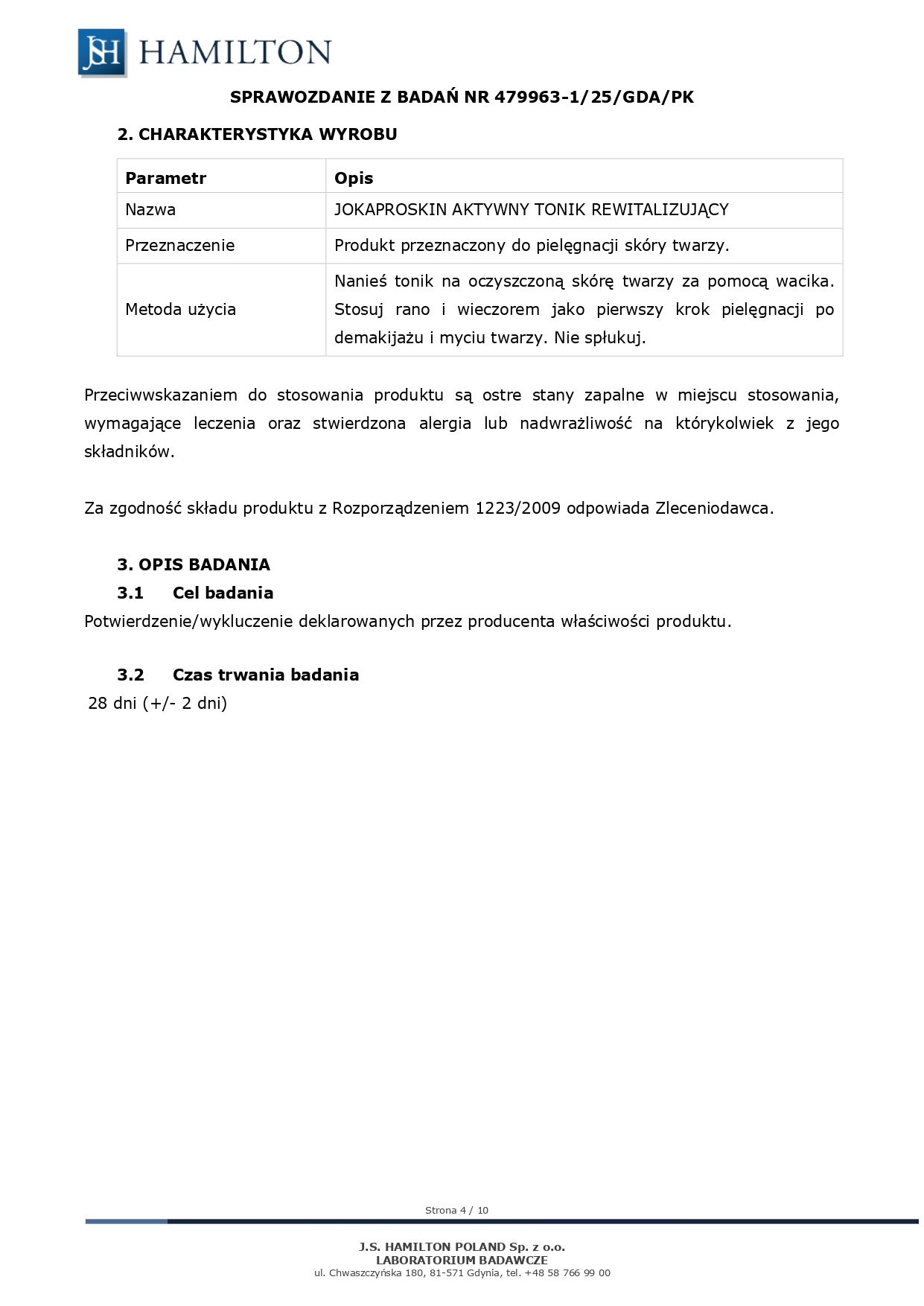 JSH HAMILTON

SPRAWOZDANIE Z BADAŃ NR 479963-1/25/GDA/PK

2. CHARAKTERYSTYKA WYROBU

| Parametr | Opis |
|---|---|
| Nazwa | JOKAPROSKIN AKTYWNY TONIK REWITALIZUJĄCY |
| Przeznaczenie | Produkt przeznaczony do pielęgnacji skóry twarzy. |
| Metoda użycia | Nanieś tonik na oczyszczoną skórę twarzy za pomocą wacika. Stosuj rano i wieczorem jako pierwszy krok pielęgnacji po demakijażu i myciu twarzy. Nie spłukuj. |

Przeciwwskazaniem do stosowania produktu są ostre stany zapalne w miejscu stosowania, wymagające leczenia oraz stwierdzona alergia lub nadwrażliwość na którykolwiek z jego składników.

Za zgodność składu produktu z Rozporządzeniem 1223/2009 odpowiada Zleceniodawca.

3. OPIS BADANIA
3.1 Cel badania
Potwierdzenie/wykluczenie deklarowanych przez producenta właściwości produktu.

3.2 Czas trwania badania
28 dni (+/- 2 dni)

Strona 4 / 10

J.S. HAMILTON POLAND Sp. z o.o.
LABORATORIUM BADAWCZE
ul. Chwaszczyńska 180, 81-571 Gdynia, tel. +48 58 766 99 00